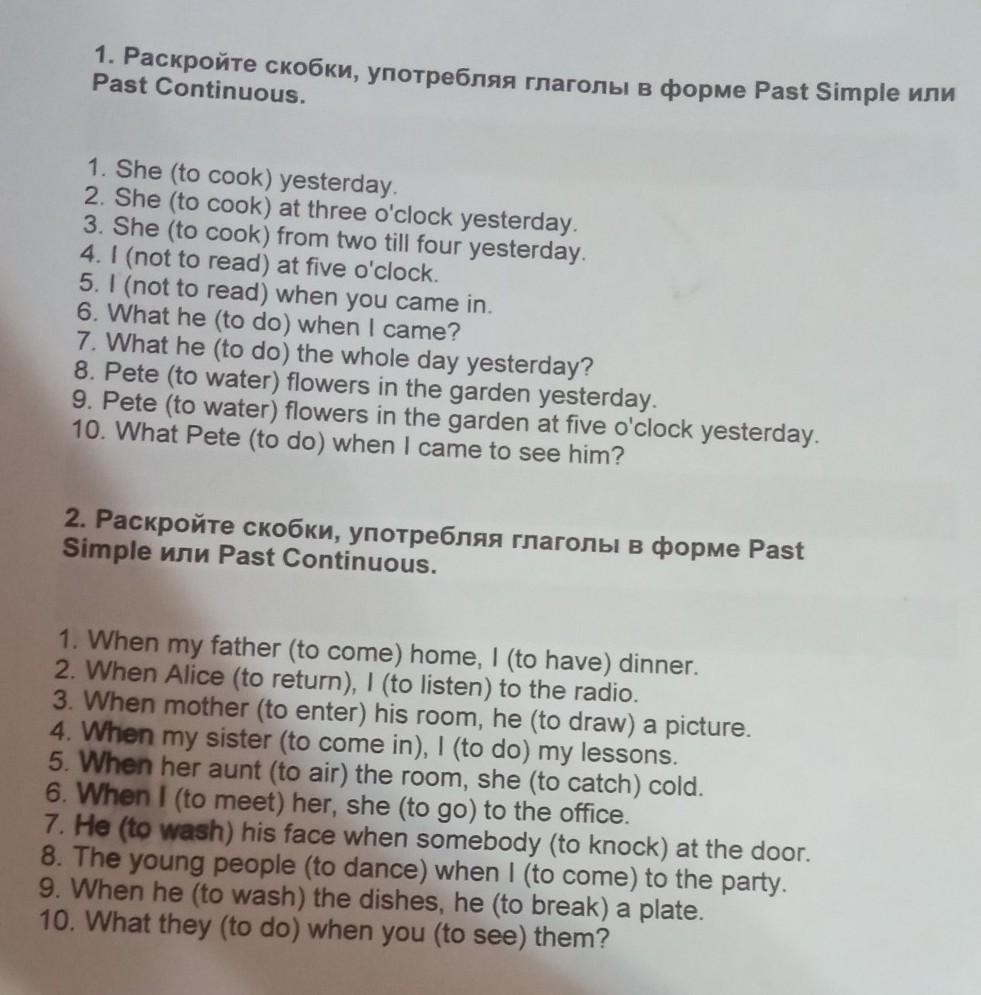 1. Раскройте скобки, употребляя глаголы в форме Past Simple или Past Continuous.

1. She (to cook) yesterday.
2. She (to cook) at three o'clock yesterday.
3. She (to cook) from two till four yesterday.
4. I (not to read) at five o'clock.
5. I (not to read) when you came in.
6. What he (to do) when I came?
7. What he (to do) the whole day yesterday?
8. Pete (to water) flowers in the garden yesterday.
9. Pete (to water) flowers in the garden at five o'clock yesterday.
10. What Pete (to do) when I came to see him?

2. Раскройте скобки, употребляя глаголы в форме Past Simple или Past Continuous.

1. When my father (to come) home, I (to have) dinner.
2. When Alice (to return), I (to listen) to the radio.
3. When mother (to enter) his room, he (to draw) a picture.
4. When my sister (to come in), I (to do) my lessons.
5. When her aunt (to air) the room, she (to catch) cold.
6. When I (to meet) her, she (to go) to the office.
7. He (to wash) his face when somebody (to knock) at the door.
8. The young people (to dance) when I (to come) to the party.
9. When he (to wash) the dishes, he (to break) a plate.
10. What they (to do) when you (to see) them?